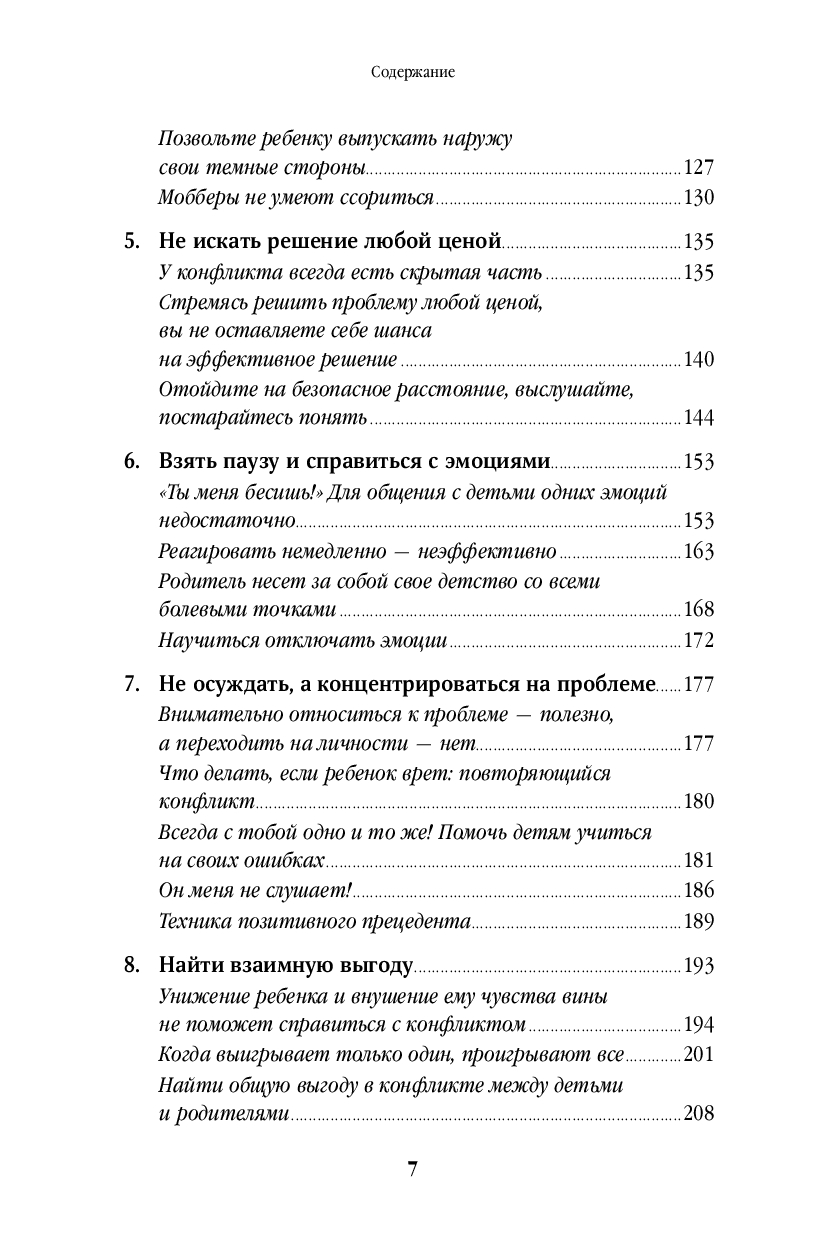 Содержание

Позвольте ребенку выпускать наружу свои темные стороны ........ 127
Мобберы не умеют ссориться ........ 130

5. Не искать решение любой ценой ........ 135
У конфликта всегда есть скрытая часть ........ 135
Стремясь решить проблему любой ценой, вы не оставляете себе шанса на эффективное решение ........ 140
Отойдите на безопасное расстояние, выслушайте, постарайтесь понять ........ 144

6. Взять паузу и справиться с эмоциями ........ 153
«Ты меня бесишь!» Для общения с детьми одних эмоций недостаточно ........ 153
Реагировать немедленно — неэффективно ........ 163
Родитель несет за собой свое детство со всеми болевыми точками ........ 168
Научиться отключать эмоции ........ 172

7. Не осуждать, а концентрироваться на проблеме ........ 177
Внимательно относиться к проблеме — полезно, а переходить на личности — нет ........ 177
Что делать, если ребенок врет: повторяющийся конфликт ........ 180
Всегда с тобой одно и то же! Помочь детям учиться на своих ошибках ........ 181
Он меня не слушает! ........ 186
Техника позитивного прецедента ........ 189

8. Найти взаимную выгоду ........ 193
Унижение ребенка и внушение ему чувства вины не поможет справиться с конфликтом ........ 194
Когда выигрывает только один, проигрывают все ........ 201
Найти общую выгоду в конфликте между детьми и родителями ........ 208

7